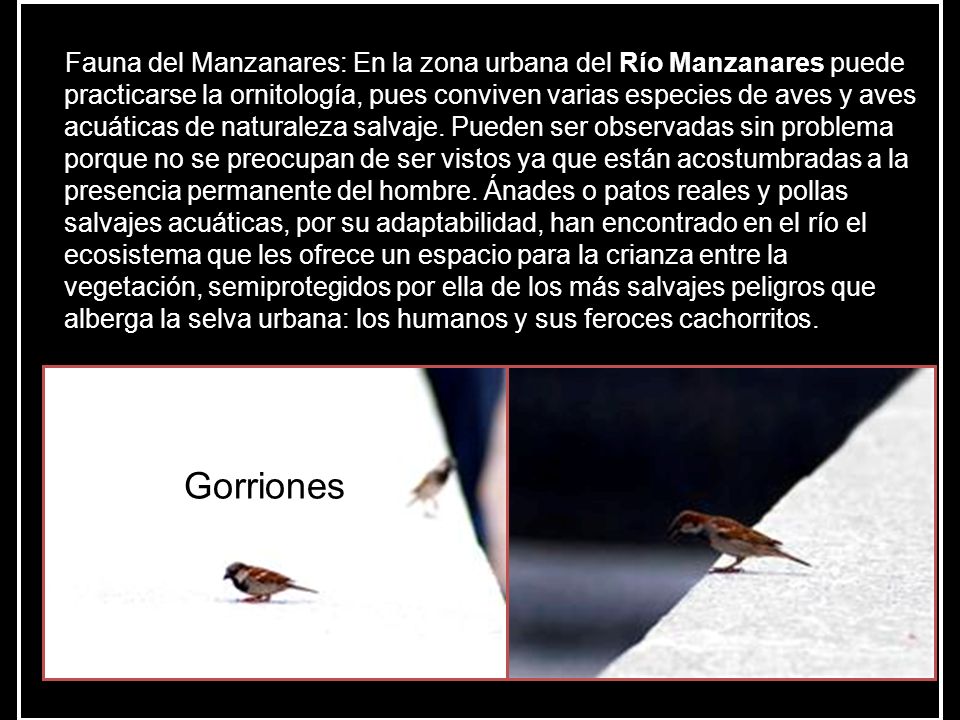 Fauna del Manzanares: En la zona urbana del Río Manzanares puede practicarse la ornitología, pues conviven varias especies de aves y aves acuáticas de naturaleza salvaje. Pueden ser observadas sin problema porque no se preocupan de ser vistos ya que están acostumbradas a la presencia permanente del hombre. Ánades o patos reales y pollas salvajes acuáticas, por su adaptabilidad, han encontrado en el río el ecosistema que les ofrece un espacio para la crianza entre la vegetación, semiprotegidos por ella de los más salvajes peligros que alberga la selva urbana: los humanos y sus feroces cachorritos.

Gorriones